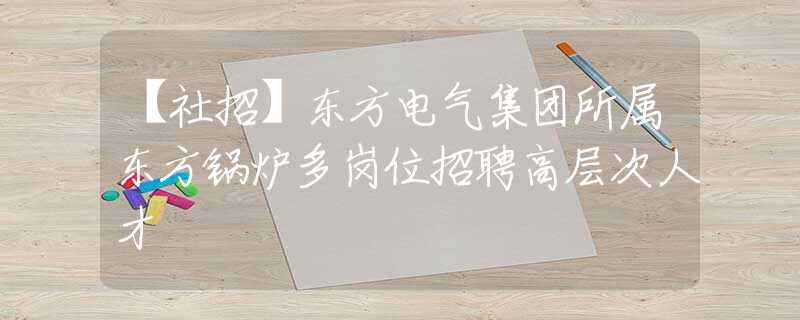 【社招】东方电气集团所属东方锅炉多岗位招聘高层次人才